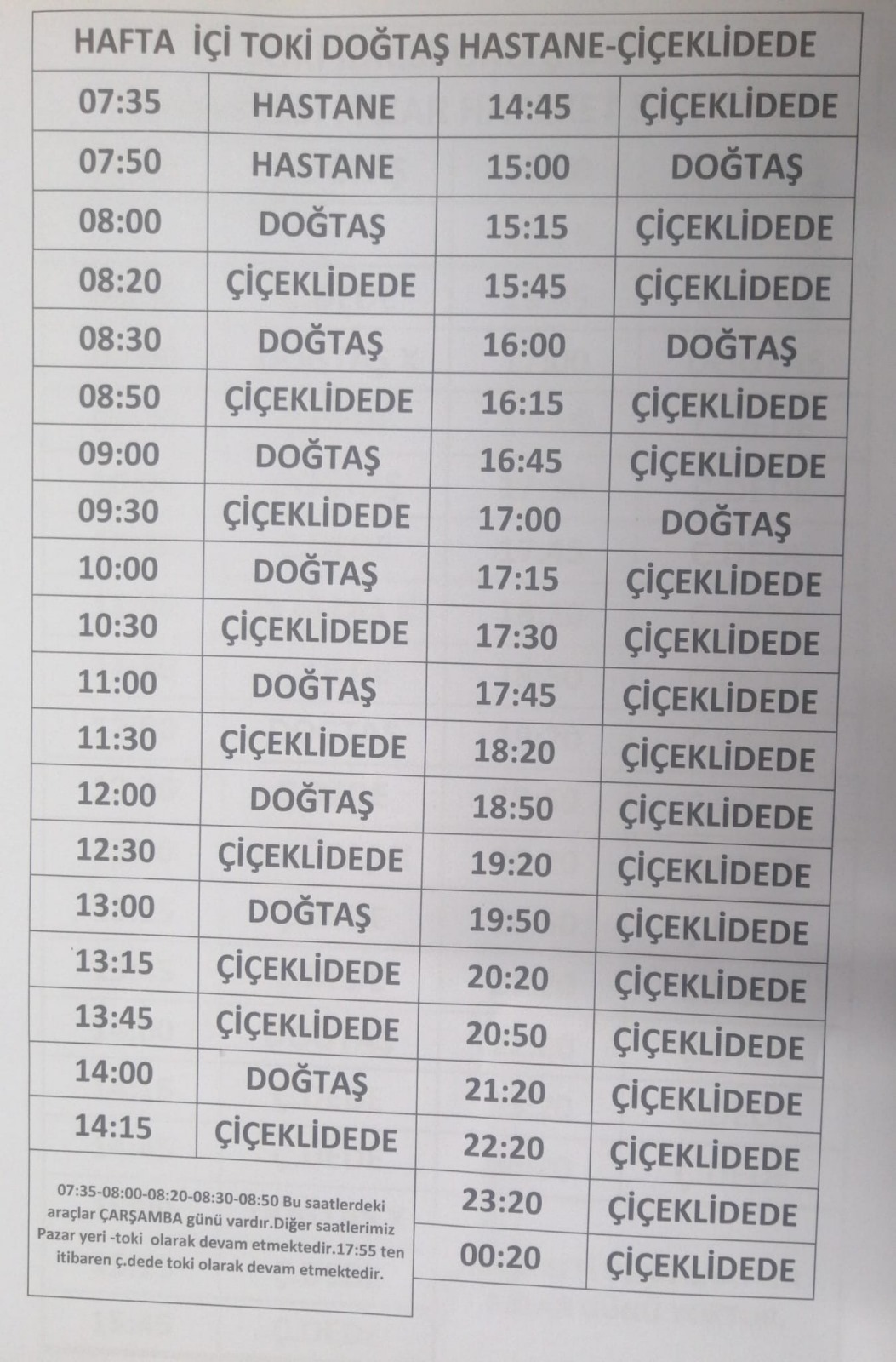 HAFTA İÇİ TOKİ DOĞTAŞ HASTANE-ÇİÇEKLİDEDE

| 07:35 | HASTANE | 14:45 | ÇİÇEKLİDEDE |
|---|---|---|---|
| 07:50 | HASTANE | 15:00 | DOĞTAŞ |
| 08:00 | DOĞTAŞ | 15:15 | ÇİÇEKLİDEDE |
| 08:20 | ÇİÇEKLİDEDE | 15:45 | ÇİÇEKLİDEDE |
| 08:30 | DOĞTAŞ | 16:00 | DOĞTAŞ |
| 08:50 | ÇİÇEKLİDEDE | 16:15 | ÇİÇEKLİDEDE |
| 09:00 | DOĞTAŞ | 16:45 | ÇİÇEKLİDEDE |
| 09:30 | ÇİÇEKLİDEDE | 17:00 | DOĞTAŞ |
| 10:00 | DOĞTAŞ | 17:15 | ÇİÇEKLİDEDE |
| 10:30 | ÇİÇEKLİDEDE | 17:30 | ÇİÇEKLİDEDE |
| 11:00 | DOĞTAŞ | 17:45 | ÇİÇEKLİDEDE |
| 11:30 | ÇİÇEKLİDEDE | 18:20 | ÇİÇEKLİDEDE |
| 12:00 | DOĞTAŞ | 18:50 | ÇİÇEKLİDEDE |
| 12:30 | ÇİÇEKLİDEDE | 19:20 | ÇİÇEKLİDEDE |
| 13:00 | DOĞTAŞ | 19:50 | ÇİÇEKLİDEDE |
| 13:15 | ÇİÇEKLİDEDE | 20:20 | ÇİÇEKLİDEDE |
| 13:45 | ÇİÇEKLİDEDE | 20:50 | ÇİÇEKLİDEDE |
| 14:00 | DOĞTAŞ | 21:20 | ÇİÇEKLİDEDE |
| 14:15 | ÇİÇEKLİDEDE | 22:20 | ÇİÇEKLİDEDE |
| 07:35-08:00-08:20-08:30-08:50 Bu saatlerdeki araçlar ÇARŞAMBA günü vardır.Diğer saatlerimiz Pazar yeri -toki olarak devam etmektedir.17:55 ten itibaren ç.dede toki olarak devam etmektedir. | | 23:20 | ÇİÇEKLİDEDE |
| | | 00:20 | ÇİÇEKLİDEDE |